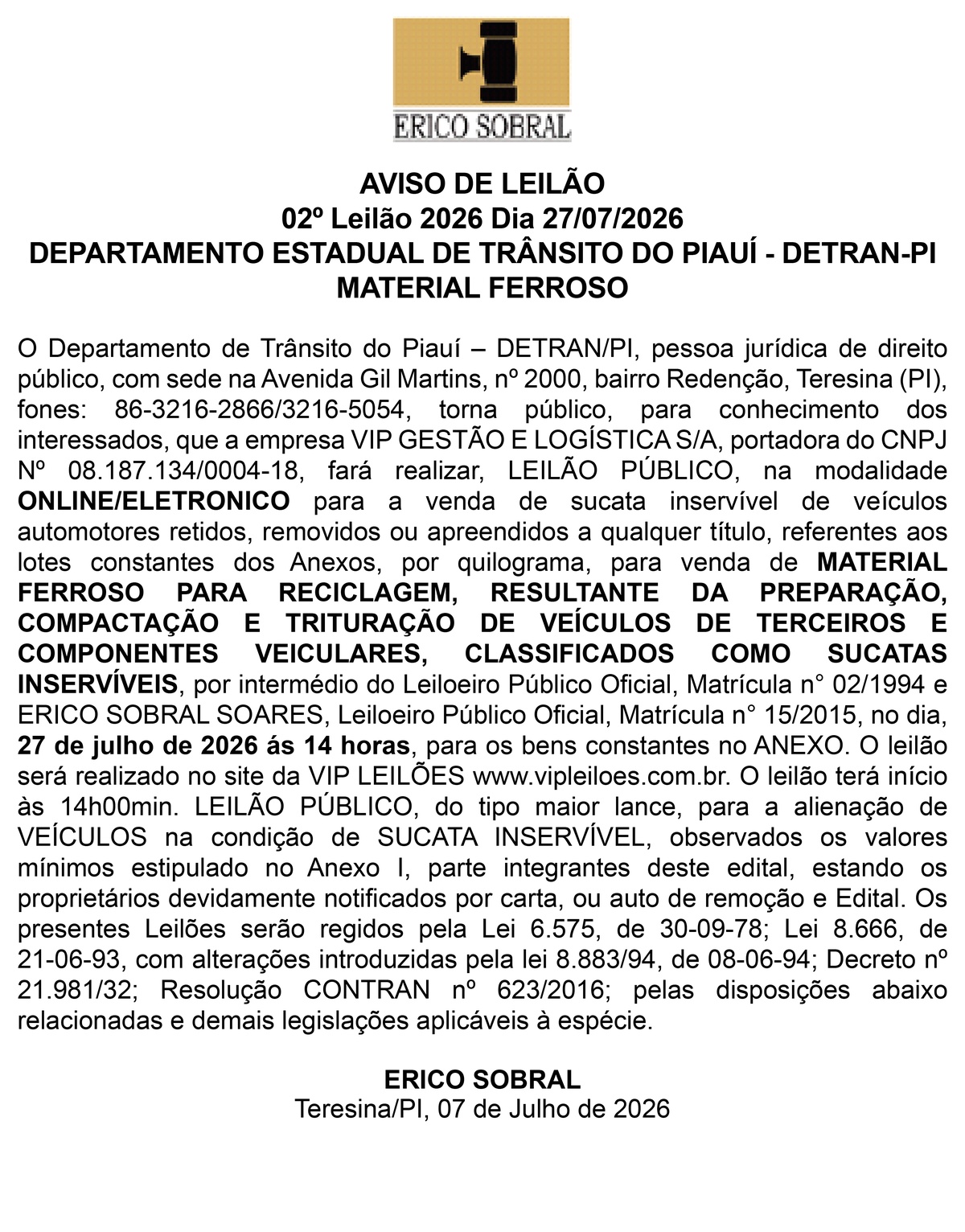 ERICO SOBRAL

AVISO DE LEILÃO
02º Leilão 2026 Dia 27/07/2026
DEPARTAMENTO ESTADUAL DE TRÂNSITO DO PIAUÍ - DETRAN-PI
MATERIAL FERROSO

O Departamento de Trânsito do Piauí – DETRAN/PI, pessoa jurídica de direito público, com sede na Avenida Gil Martins, nº 2000, bairro Redenção, Teresina (PI), fones: 86-3216-2866/3216-5054, torna público, para conhecimento dos interessados, que a empresa VIP GESTÃO E LOGÍSTICA S/A, portadora do CNPJ Nº 08.187.134/0004-18, fará realizar, LEILÃO PÚBLICO, na modalidade ONLINE/ELETRONICO para a venda de sucata inservível de veículos automotores retidos, removidos ou apreendidos a qualquer título, referentes aos lotes constantes dos Anexos, por quilograma, para venda de MATERIAL FERROSO PARA RECICLAGEM, RESULTANTE DA PREPARAÇÃO, COMPACTAÇÃO E TRITURAÇÃO DE VEÍCULOS DE TERCEIROS E COMPONENTES VEICULARES, CLASSIFICADOS COMO SUCATAS INSERVÍVEIS, por intermédio do Leiloeiro Público Oficial, Matrícula n° 02/1994 e ERICO SOBRAL SOARES, Leiloeiro Público Oficial, Matrícula n° 15/2015, no dia, 27 de julho de 2026 ás 14 horas, para os bens constantes no ANEXO. O leilão será realizado no site da VIP LEILÕES www.vipleiloes.com.br. O leilão terá início às 14h00min. LEILÃO PÚBLICO, do tipo maior lance, para a alienação de VEÍCULOS na condição de SUCATA INSERVÍVEL, observados os valores mínimos estipulado no Anexo I, parte integrantes deste edital, estando os proprietários devidamente notificados por carta, ou auto de remoção e Edital. Os presentes Leilões serão regidos pela Lei 6.575, de 30-09-78; Lei 8.666, de 21-06-93, com alterações introduzidas pela lei 8.883/94, de 08-06-94; Decreto nº 21.981/32; Resolução CONTRAN nº 623/2016; pelas disposições abaixo relacionadas e demais legislações aplicáveis à espécie.

ERICO SOBRAL
Teresina/PI, 07 de Julho de 2026